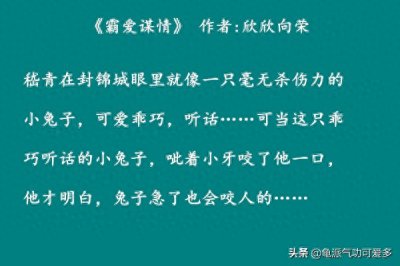 《霸爱谋情》 作者:欣欣向荣

嵇青在封锦城眼里就像一只毫无杀伤力的小兔子，可爱乖巧，听话……可当这只乖巧听话的小兔子，呲着小牙咬了他一口，他才明白，兔子急了也会咬人的……

头条 @龟派气功可爱多